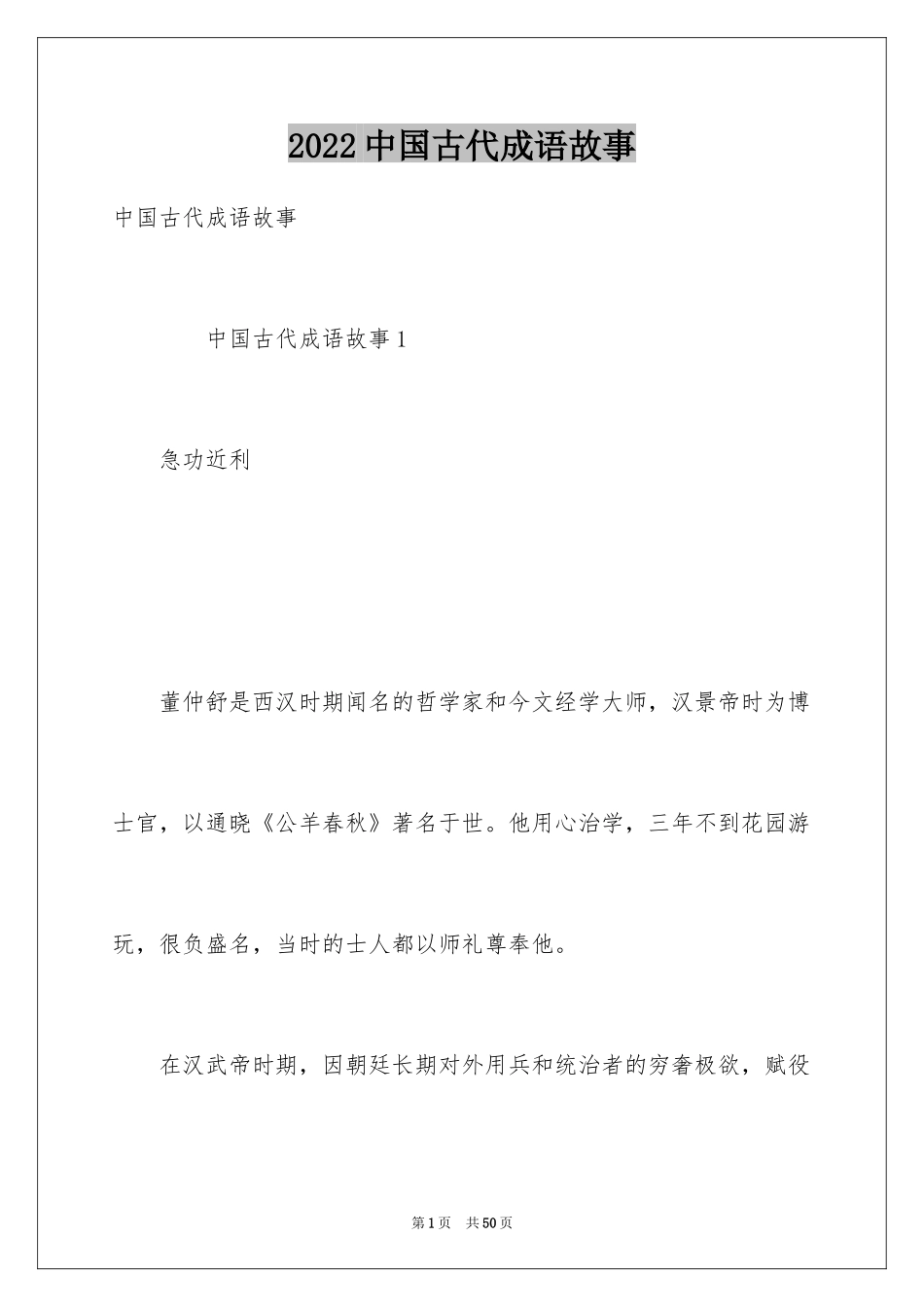 2022 中国古代成语故事

中国古代成语故事

中国古代成语故事 1

急功近利

董仲舒是西汉时期闻名的哲学家和今文经学大师，汉景帝时为博士官，以通晓《公羊春秋》著名于世。他用心治学，三年不到花园游玩，很负盛名，当时的士人都以师礼尊奉他。

在汉武帝时期，因朝廷长期对外用兵和统治者的穷奢极欲，赋役

第 1 页　共 50 页